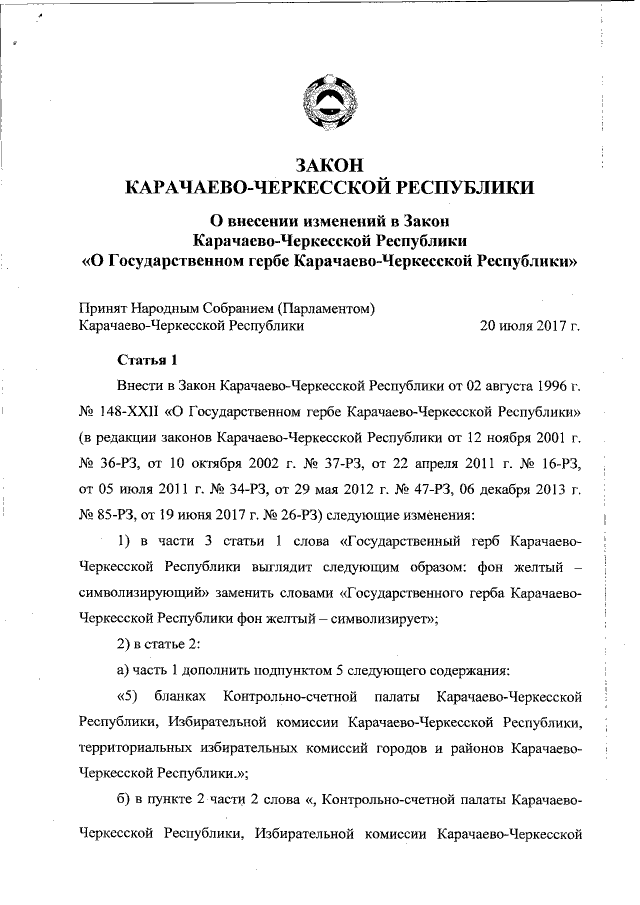 ЗАКОН
КАРАЧАЕВО-ЧЕРКЕССКОЙ РЕСПУБЛИКИ

О внесении изменений в Закон
Карачаево-Черкесской Республики
«О Государственном гербе Карачаево-Черкесской Республики»

Принят Народным Собранием (Парламентом)
Карачаево-Черкесской Республики 20 июля 2017 г.

Статья 1

Внести в Закон Карачаево-Черкесской Республики от 02 августа 1996 г. № 148-XXII «О Государственном гербе Карачаево-Черкесской Республики» (в редакции законов Карачаево-Черкесской Республики от 12 ноября 2001 г. № 36-РЗ, от 10 октября 2002 г. № 37-РЗ, от 22 апреля 2011 г. № 16-РЗ, от 05 июля 2011 г. № 34-РЗ, от 29 мая 2012 г. № 47-РЗ, 06 декабря 2013 г. № 85-РЗ, от 19 июня 2017 г. № 26-РЗ) следующие изменения:

1) в части 3 статьи 1 слова «Государственный герб Карачаево-Черкесской Республики выглядит следующим образом: фон желтый – символизирующий» заменить словами «Государственного герба Карачаево-Черкесской Республики фон желтый – символизирует»;

2) в статье 2:

а) часть 1 дополнить подпунктом 5 следующего содержания:

«5) бланках Контрольно-счетной палаты Карачаево-Черкесской Республики, Избирательной комиссии Карачаево-Черкесской Республики, территориальных избирательных комиссий городов и районов Карачаево-Черкесской Республики.»;

б) в пункте 2 части 2 слова «, Контрольно-счетной палаты Карачаево-Черкесской Республики, Избирательной комиссии Карачаево-Черкесской